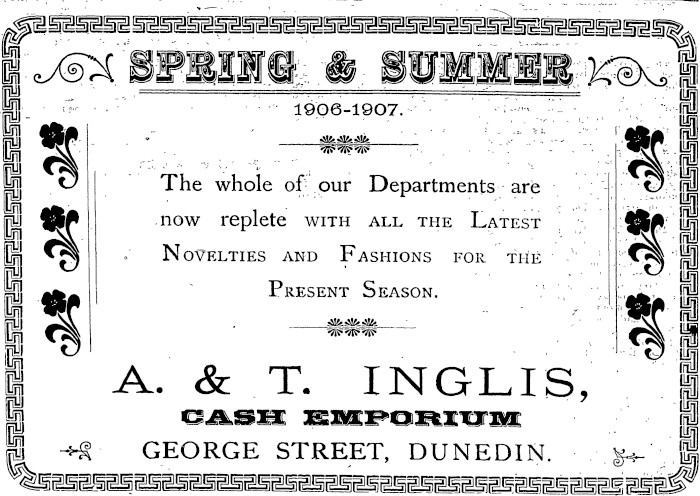 SPRING & SUMMER

1906-1907.

The whole of our Departments are now replete WITH ALL THE LATEST NOVELTIES AND FASHIONS FOR THE PRESENT SEASON.

A. & T. INGLIS,

CASH EMPORIUM

GEORGE STREET, DUNEDIN.